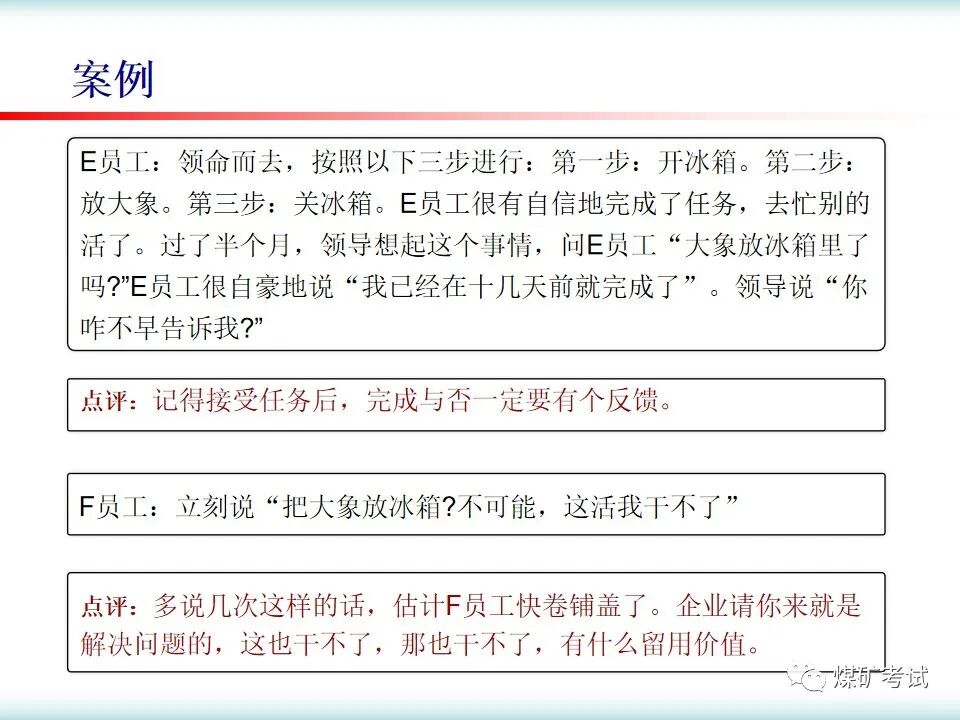 案例

E员工：领命而去，按照以下三步进行：第一步：开冰箱。第二步：放大象。第三步：关冰箱。E员工很有自信地完成了任务，去忙别的活了。过了半个月，领导想起这个事情，问E员工“大象放冰箱里了吗?”E员工很自豪地说“我已经在十几天前就完成了”。领导说“你咋不早告诉我?”

点评：记得接受任务后，完成与否一定要有个反馈。

F员工：立刻说“把大象放冰箱?不可能，这活我干不了”

点评：多说几次这样的话，估计F员工快卷铺盖了。企业请你来就是解决问题的，这也干不了，那也干不了，有什么留用价值。

煤矿考试